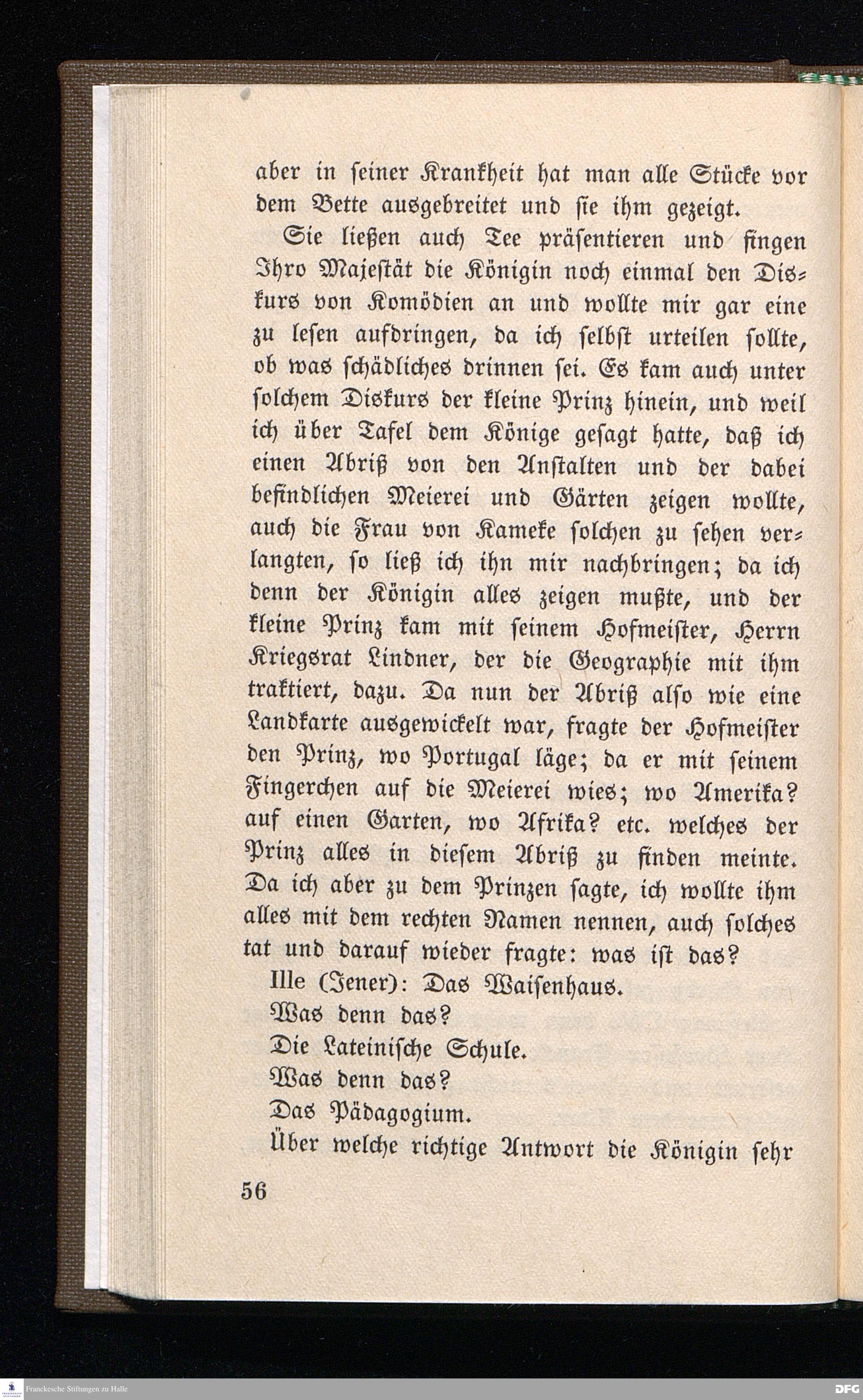 aber in seiner Krankheit hat man alle Stücke vor dem Bette ausgebreitet und sie ihm gezeigt.

Sie ließen auch Tee präsentieren und fingen Ihro Majestät die Königin noch einmal den Diskurs von Komödien an und wollte mir gar eine zu lesen aufdringen, da ich selbst urteilen sollte, ob was schädliches drinnen sei. Es kam auch unter solchem Diskurs der kleine Prinz hinein, und weil ich über Tafel dem Könige gesagt hatte, daß ich einen Abriß von den Anstalten und der dabei befindlichen Meierei und Gärten zeigen wollte, auch die Frau von Kameke solchen zu sehen verlangten, so ließ ich ihn mir nachbringen; da ich denn der Königin alles zeigen mußte, und der kleine Prinz kam mit seinem Hofmeister, Herrn Kriegsrat Lindner, der die Geographie mit ihm traktiert, dazu. Da nun der Abriß also wie eine Landkarte ausgewickelt war, fragte der Hofmeister den Prinz, wo Portugal läge; da er mit seinem Fingerchen auf die Meierei wies; wo Amerika? auf einen Garten, wo Afrika? etc. welches der Prinz alles in diesem Abriß zu finden meinte. Da ich aber zu dem Prinzen sagte, ich wollte ihm alles mit dem rechten Namen nennen, auch solches tat und darauf wieder fragte: was ist das?

Ille (Jener): Das Waisenhaus.

Was denn das?

Die Lateinische Schule.

Was denn das?

Das Pädagogium.

Über welche richtige Antwort die Königin sehr

56

Franckesche Stiftungen zu Halle

DFG